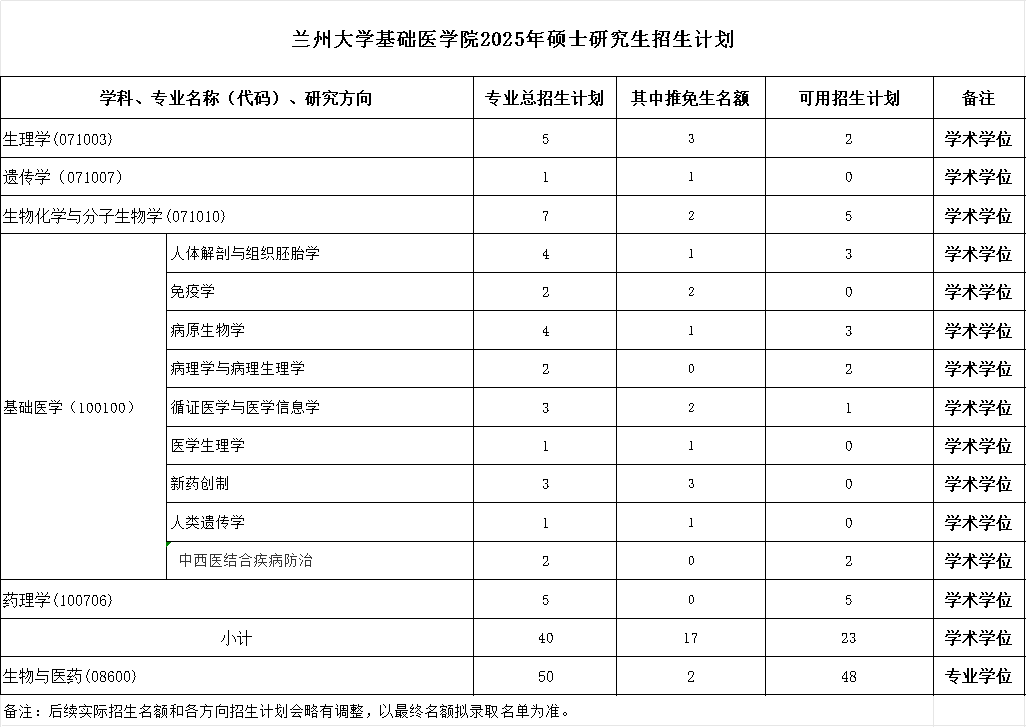 兰州大学基础医学院2025年硕士研究生招生计划

| 学科、专业名称（代码）、研究方向 | | 专业总招生计划 | 其中推免生名额 | 可用招生计划 | 备注 |
|---|---|---|---|---|---|
| 生理学(071003) | | 5 | 3 | 2 | 学术学位 |
| 遗传学（071007） | | 1 | 1 | 0 | 学术学位 |
| 生物化学与分子生物学(071010) | | 7 | 2 | 5 | 学术学位 |
| 基础医学（100100） | 人体解剖与组织胚胎学 | 4 | 1 | 3 | 学术学位 |
| | 免疫学 | 2 | 2 | 0 | 学术学位 |
| | 病原生物学 | 4 | 1 | 3 | 学术学位 |
| | 病理学与病理生理学 | 2 | 0 | 2 | 学术学位 |
| | 循证医学与医学信息学 | 3 | 2 | 1 | 学术学位 |
| | 医学生理学 | 1 | 1 | 0 | 学术学位 |
| | 新药创制 | 3 | 3 | 0 | 学术学位 |
| | 人类遗传学 | 1 | 1 | 0 | 学术学位 |
| | 中西医结合疾病防治 | 2 | 0 | 2 | 学术学位 |
| 药理学(100706) | | 5 | 0 | 5 | 学术学位 |
| 小计 | | 40 | 17 | 23 | 学术学位 |
| 生物与医药(08600) | | 50 | 2 | 48 | 专业学位 |

备注：后续实际招生名额和各方向招生计划会略有调整，以最终名额拟录取名单为准。